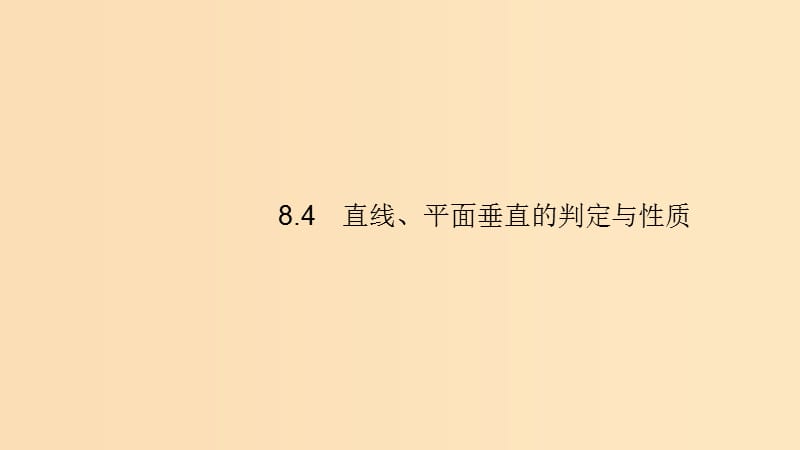 8.4　直线、平面垂直的判定与性质